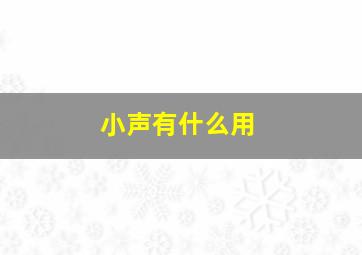 小声有什么用